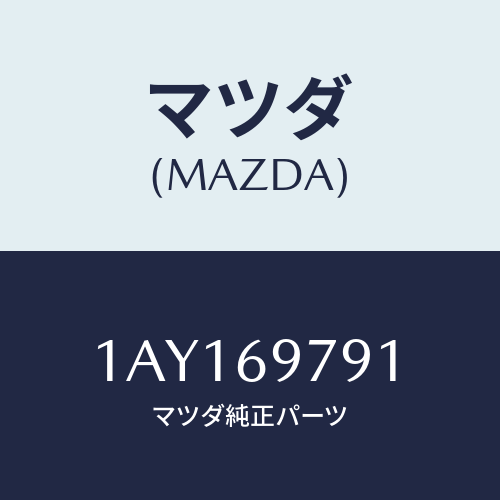 マツダ
(MAZDA)

1AY169791
マツダ純正パーツ